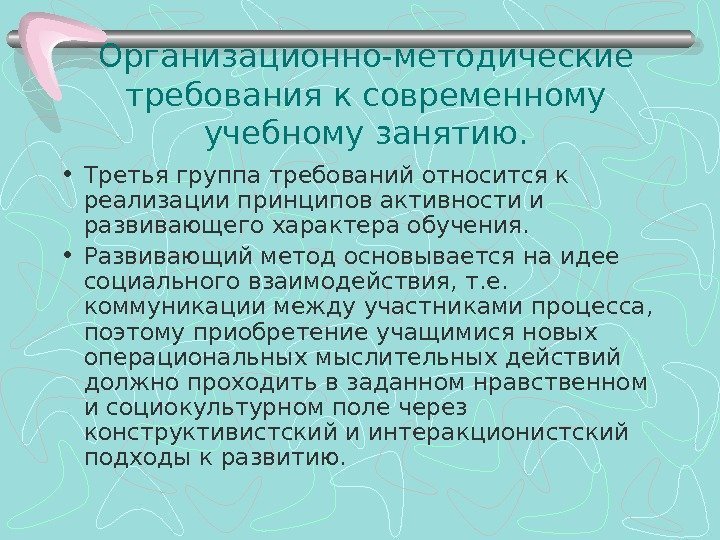 Организационно-методические требования к современному учебному занятию.

• Третья группа требований относится к реализации принципов активности и развивающего характера обучения.

• Развивающий метод основывается на идее социального взаимодействия, т.е. коммуникации между участниками процесса, поэтому приобретение учащимися новых операциональных мыслительных действий должно проходить в заданном нравственном и социокультурном поле через конструктивистский и интеракционистский подходы к развитию.